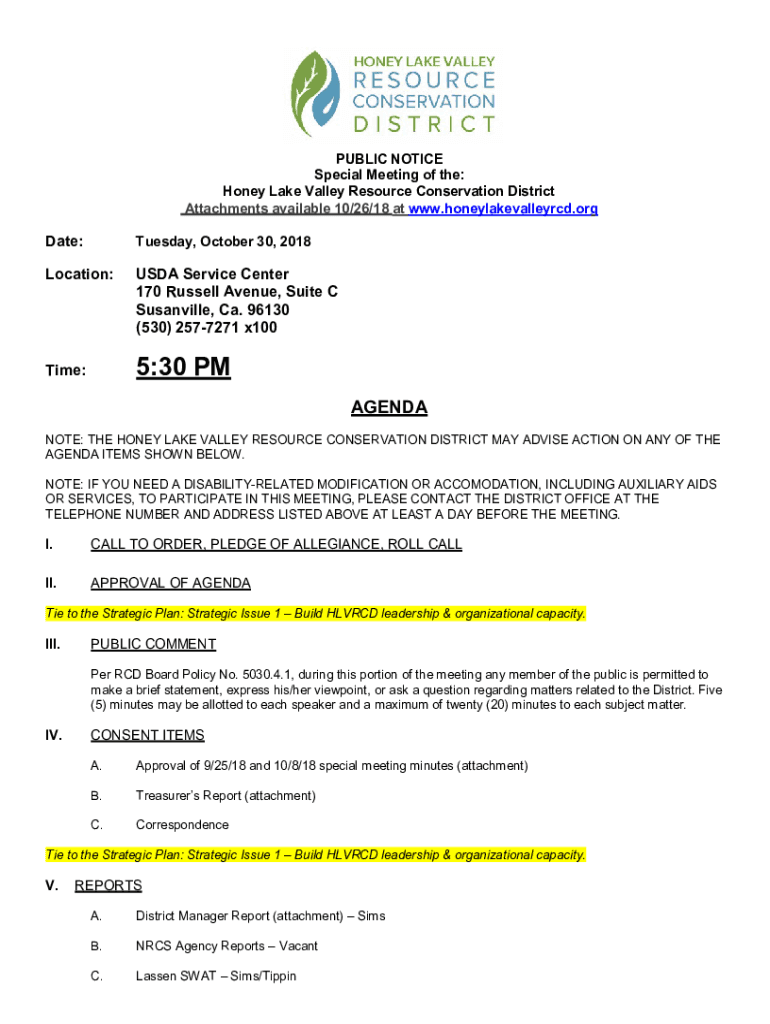 HONEY LAKE VALLEY
RESOURCE
CONSERVATION
DISTRICT

PUBLIC NOTICE
Special Meeting of the:
Honey Lake Valley Resource Conservation District
Attachments available 10/26/18 at www.honeylakevalleyrcd.org

Date: Tuesday, October 30, 2018

Location: USDA Service Center
170 Russell Avenue, Suite C
Susanville, Ca. 96130
(530) 257-7271 x100

Time: 5:30 PM

AGENDA

NOTE: THE HONEY LAKE VALLEY RESOURCE CONSERVATION DISTRICT MAY ADVISE ACTION ON ANY OF THE AGENDA ITEMS SHOWN BELOW.

NOTE: IF YOU NEED A DISABILITY-RELATED MODIFICATION OR ACCOMODATION, INCLUDING AUXILIARY AIDS OR SERVICES, TO PARTICIPATE IN THIS MEETING, PLEASE CONTACT THE DISTRICT OFFICE AT THE TELEPHONE NUMBER AND ADDRESS LISTED ABOVE AT LEAST A DAY BEFORE THE MEETING.

I. CALL TO ORDER, PLEDGE OF ALLEGIANCE, ROLL CALL

II. APPROVAL OF AGENDA

Tie to the Strategic Plan: Strategic Issue 1 – Build HLVRCD leadership & organizational capacity.

III. PUBLIC COMMENT

Per RCD Board Policy No. 5030.4.1, during this portion of the meeting any member of the public is permitted to make a brief statement, express his/her viewpoint, or ask a question regarding matters related to the District. Five (5) minutes may be allotted to each speaker and a maximum of twenty (20) minutes to each subject matter.

IV. CONSENT ITEMS

A. Approval of 9/25/18 and 10/8/18 special meeting minutes (attachment)

B. Treasurer's Report (attachment)

C. Correspondence

Tie to the Strategic Plan: Strategic Issue 1 – Build HLVRCD leadership & organizational capacity.

V. REPORTS

A. District Manager Report (attachment) – Sims

B. NRCS Agency Reports – Vacant

C. Lassen SWAT – Sims/Tippin